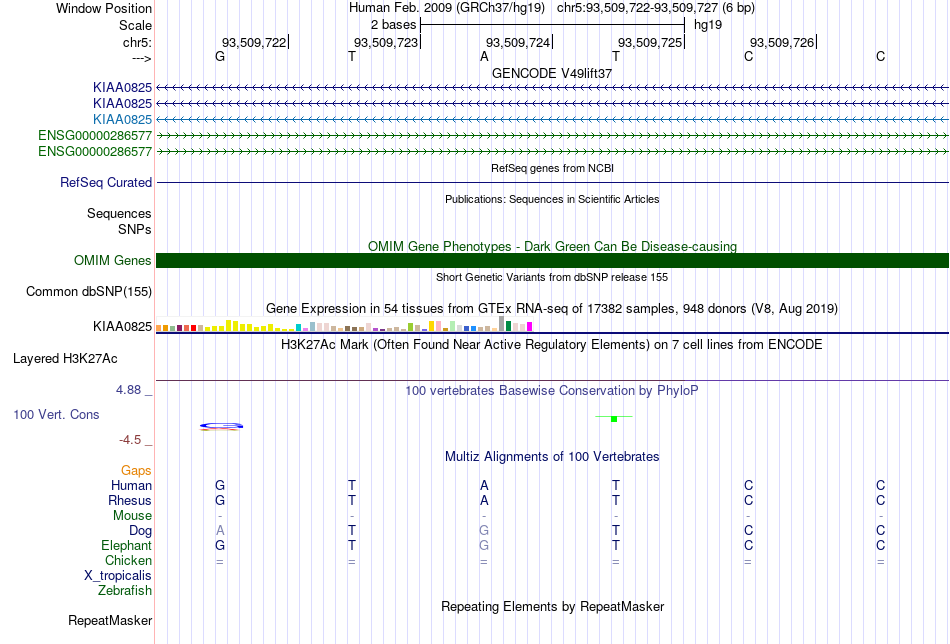 Window Position Human Feb. 2009 (GRCh37/hg19) chr5:93,509,722-93,509,727 (6 bp)
Scale 2 bases hg19
chr5: 93,509,722 93,509,723 93,509,724 93,509,725 93,509,726
---> G T A T C C
GENCODE V49lift37
KIAA0825
KIAA0825
KIAA0825
ENSG00000286577
ENSG00000286577
RefSeq genes from NCBI
RefSeq Curated
Publications: Sequences in Scientific Articles
Sequences
SNPs
OMIM Gene Phenotypes - Dark Green Can Be Disease-causing
OMIM Genes
Short Genetic Variants from dbSNP release 155
Common dbSNP(155)
Gene Expression in 54 tissues from GTEx RNA-seq of 17382 samples, 948 donors (V8, Aug 2019)
KIAA0825
H3K27Ac Mark (Often Found Near Active Regulatory Elements) on 7 cell lines from ENCODE
Layered H3K27Ac
4.88 _
100 vertebrates Basewise Conservation by PhyloP
100 Vert. Cons
-4.5 _
Multiz Alignments of 100 Vertebrates
Gaps
Human G T A T C C
Rhesus G T A T C C
Mouse - - - - - -
Dog A T G T C C
Elephant G T G T C C
Chicken = = = = = =
X_tropicalis
Zebrafish
Repeating Elements by RepeatMasker
RepeatMasker